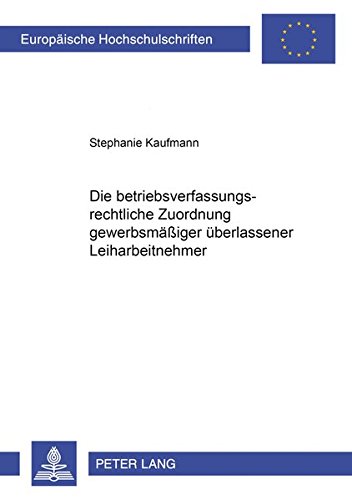 Europäische Hochschulschriften

Stephanie Kaufmann

Die betriebsverfassungsrechtliche Zuordnung gewerbsmäßiger überlassener Leiharbeitnehmer

PETER LANG